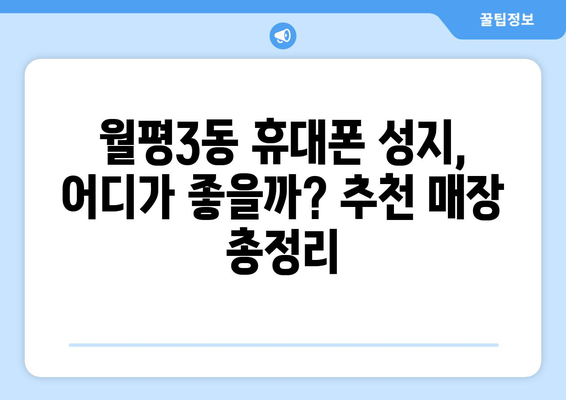 꿀팁정보

월평3동 휴대폰 성지, 어디가 좋을까? 추천 매장 총정리